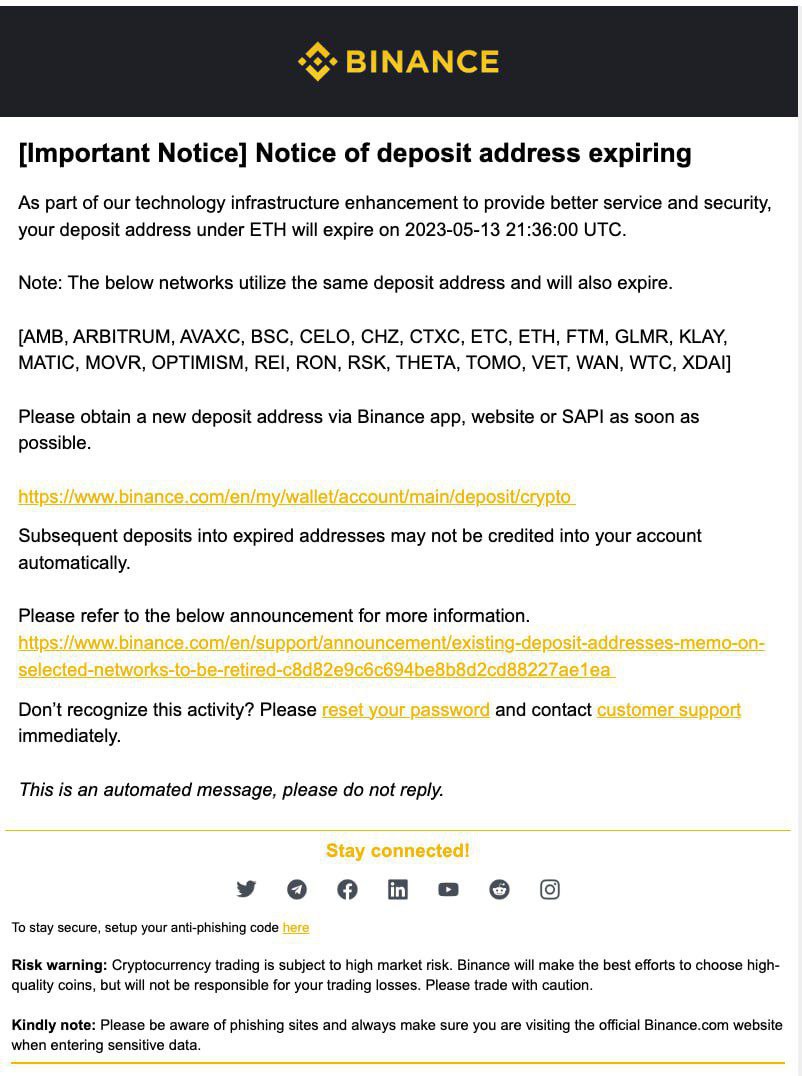 BINANCE

[Important Notice] Notice of deposit address expiring

As part of our technology infrastructure enhancement to provide better service and security, your deposit address under ETH will expire on 2023-05-13 21:36:00 UTC.

Note: The below networks utilize the same deposit address and will also expire.

[AMB, ARBITRUM, AVAXC, BSC, CELO, CHZ, CTXC, ETC, ETH, FTM, GLMR, KLAY, MATIC, MOVR, OPTIMISM, REI, RON, RSK, THETA, TOMO, VET, WAN, WTC, XDAI]

Please obtain a new deposit address via Binance app, website or SAPI as soon as possible.

https://www.binance.com/en/my/wallet/account/main/deposit/crypto

Subsequent deposits into expired addresses may not be credited into your account automatically.

Please refer to the below announcement for more information.
https://www.binance.com/en/support/announcement/existing-deposit-addresses-memo-on-selected-networks-to-be-retired-c8d82e9c6c694be8b8d2cd88227ae1ea

Don't recognize this activity? Please reset your password and contact customer support immediately.

This is an automated message, please do not reply.

Stay connected!

To stay secure, setup your anti-phishing code here

Risk warning: Cryptocurrency trading is subject to high market risk. Binance will make the best efforts to choose high-quality coins, but will not be responsible for your trading losses. Please trade with caution.

Kindly note: Please be aware of phishing sites and always make sure you are visiting the official Binance.com website when entering sensitive data.